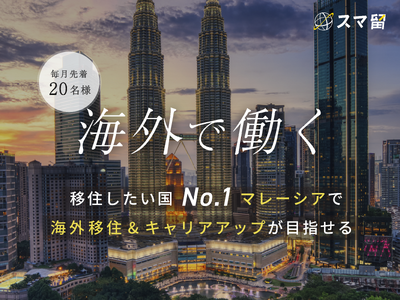 スマ留

毎月先着
20名様

海外で働く

移住したい国 No.1 マレーシアで
海外移住＆キャリアアップが目指せる